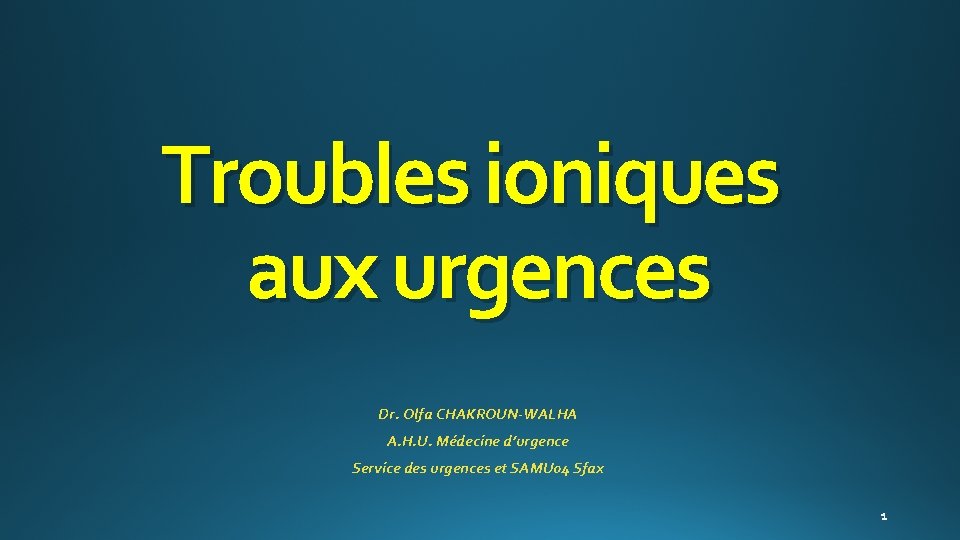 Troubles ioniques aux urgences

Dr. Olfa CHAKROUN-WALHA
A.H.U. Médecine d'urgence
Service des urgences et SAMU04 Sfax

1